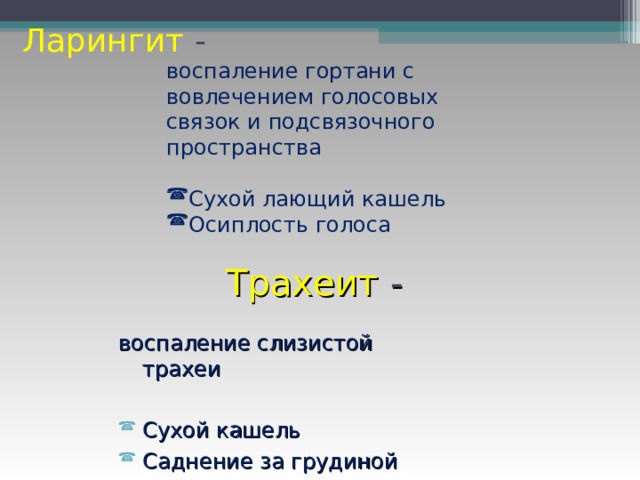 Ларингит –

воспаление гортани с вовлечением голосовых связок и подсвязочного пространства

Сухой лающий кашель
Осиплость голоса

Трахеит -

воспаление слизистой трахеи

Сухой кашель
Саднение за грудиной